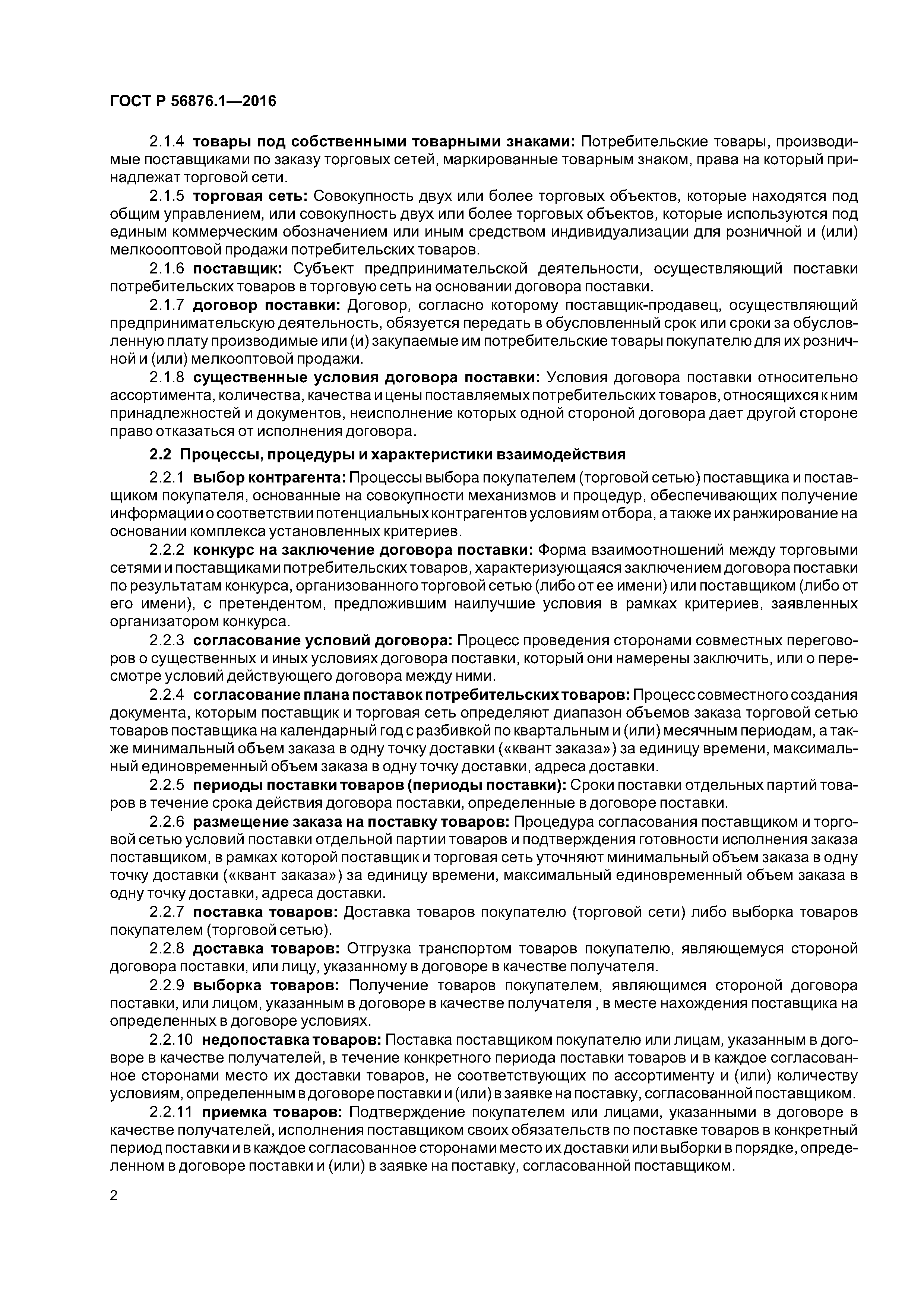 ГОСТ Р 56876.1—2016

2.1.4 товары под собственными товарными знаками: Потребительские товары, производимые поставщиками по заказу торговых сетей, маркированные товарным знаком, права на который принадлежат торговой сети.

2.1.5 торговая сеть: Совокупность двух или более торговых объектов, которые находятся под общим управлением, или совокупность двух или более торговых объектов, которые используются под единым коммерческим обозначением или иным средством индивидуализации для розничной и (или) мелкооптовой продажи потребительских товаров.

2.1.6 поставщик: Субъект предпринимательской деятельности, осуществляющий поставки потребительских товаров в торговую сеть на основании договора поставки.

2.1.7 договор поставки: Договор, согласно которому поставщик-продавец, осуществляющий предпринимательскую деятельность, обязуется передать в обусловленный срок или сроки за обусловленную плату производимые или (и) закупаемые им потребительские товары покупателю для их розничной и (или) мелкооптовой продажи.

2.1.8 существенные условия договора поставки: Условия договора поставки относительно ассортимента, количества, качества и цены поставляемых потребительских товаров, относящихся к ним принадлежностей и документов, неисполнение которых одной стороной договора дает другой стороне право отказаться от исполнения договора.

2.2 Процессы, процедуры и характеристики взаимодействия

2.2.1 выбор контрагента: Процессы выбора покупателем (торговой сетью) поставщика и поставщиком покупателя, основанные на совокупности механизмов и процедур, обеспечивающих получение информации о соответствии потенциальных контрагентов условиям отбора, а также их ранжирование на основании комплекса установленных критериев.

2.2.2 конкурс на заключение договора поставки: Форма взаимоотношений между торговыми сетями и поставщиками потребительских товаров, характеризующаяся заключением договора поставки по результатам конкурса, организованного торговой сетью (либо от ее имени) или поставщиком (либо от его имени), с претендентом, предложившим наилучшие условия в рамках критериев, заявленных организатором конкурса.

2.2.3 согласование условий договора: Процесс проведения сторонами совместных переговоров о существенных и иных условиях договора поставки, который они намерены заключить, или о пересмотре условий действующего договора между ними.

2.2.4 согласование плана поставок потребительских товаров: Процесс совместного создания документа, которым поставщик и торговая сеть определяют диапазон объемов заказа торговой сетью товаров поставщика на календарный год с разбивкой по квартальным и (или) месячным периодам, а также минимальный объем заказа в одну точку доставки («квант заказа») за единицу времени, максимальный единовременный объем заказа в одну точку доставки, адреса доставки.

2.2.5 периоды поставки товаров (периоды поставки): Сроки поставки отдельных партий товаров в течение срока действия договора поставки, определенные в договоре поставки.

2.2.6 размещение заказа на поставку товаров: Процедура согласования поставщиком и торговой сетью условий поставки отдельной партии товаров и подтверждения готовности исполнения заказа поставщиком, в рамках которой поставщик и торговая сеть уточняют минимальный объем заказа в одну точку доставки («квант заказа») за единицу времени, максимальный единовременный объем заказа в одну точку доставки, адреса доставки.

2.2.7 поставка товаров: Доставка товаров покупателю (торговой сети) либо выборка товаров покупателем (торговой сетью).

2.2.8 доставка товаров: Отгрузка транспортом товаров покупателю, являющемуся стороной договора поставки, или лицу, указанному в договоре в качестве получателя.

2.2.9 выборка товаров: Получение товаров покупателем, являющимся стороной договора поставки, или лицом, указанным в договоре в качестве получателя , в месте нахождения поставщика на определенных в договоре условиях.

2.2.10 недопоставка товаров: Поставка поставщиком покупателю или лицам, указанным в договоре в качестве получателей, в течение конкретного периода поставки товаров и в каждое согласованное сторонами место их доставки товаров, не соответствующих по ассортименту и (или) количеству условиям, определенным в договоре поставки и (или) в заявке на поставку, согласованной поставщиком.

2.2.11 приемка товаров: Подтверждение покупателем или лицами, указанными в договоре в качестве получателей, исполнения поставщиком своих обязательств по поставке товаров в конкретный период поставки и в каждое согласованное сторонами место их доставки или выборки в порядке, определенном в договоре поставки и (или) в заявке на поставку, согласованной поставщиком.

2